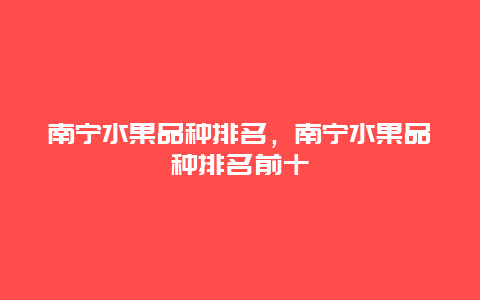 南宁水果品种排名，南宁水果品种排名前十